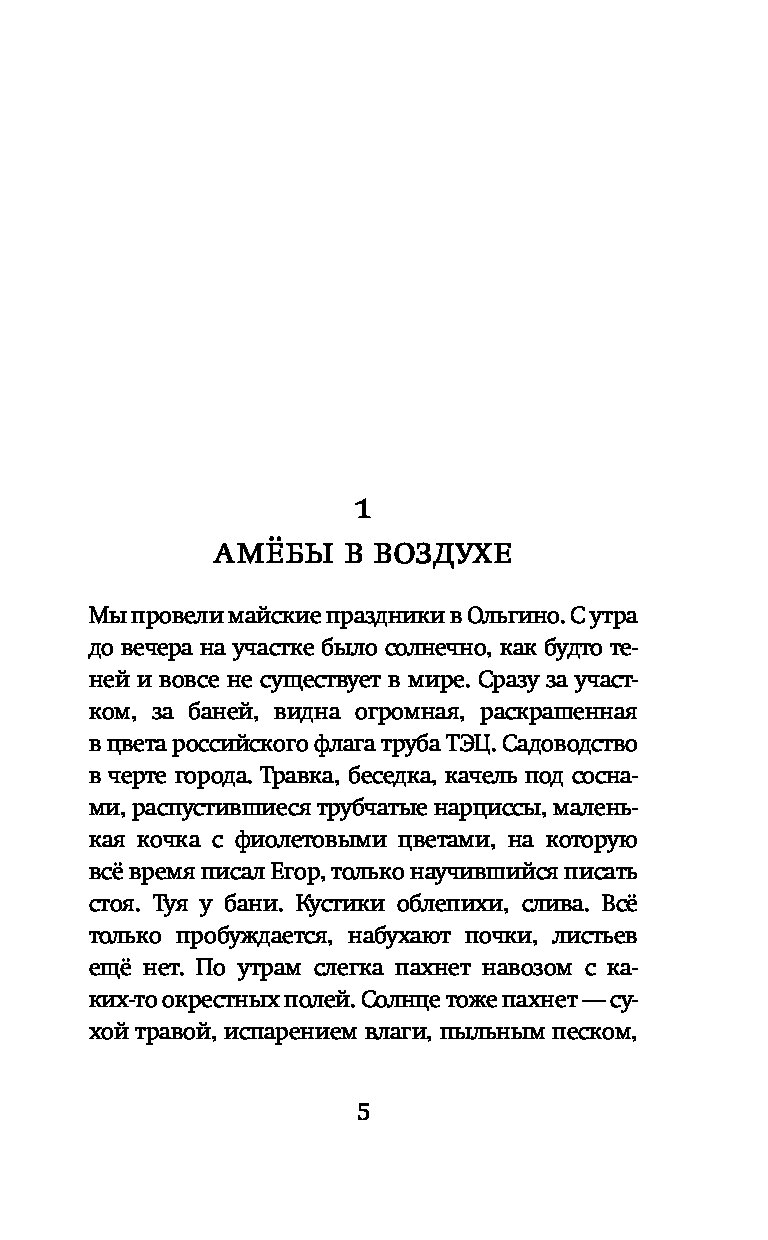 1
АМЁБЫ В ВОЗДУХЕ

Мы провели майские праздники в Ольгино. С утра до вечера на участке было солнечно, как будто теней и вовсе не существует в мире. Сразу за участком, за баней, видна огромная, раскрашенная в цвета российского флага труба ТЭЦ. Садоводство в черте города. Травка, беседка, качель под соснами, распустившиеся трубчатые нарциссы, маленькая кочка с фиолетовыми цветами, на которую всё время писал Егор, только научившийся писать стоя. Туя у бани. Кустики облепихи, слива. Всё только пробуждается, набухают почки, листьев ещё нет. По утрам слегка пахнет навозом с каких-то окрестных полей. Солнце тоже пахнет — сухой травой, испарением влаги, пыльным песком,

5